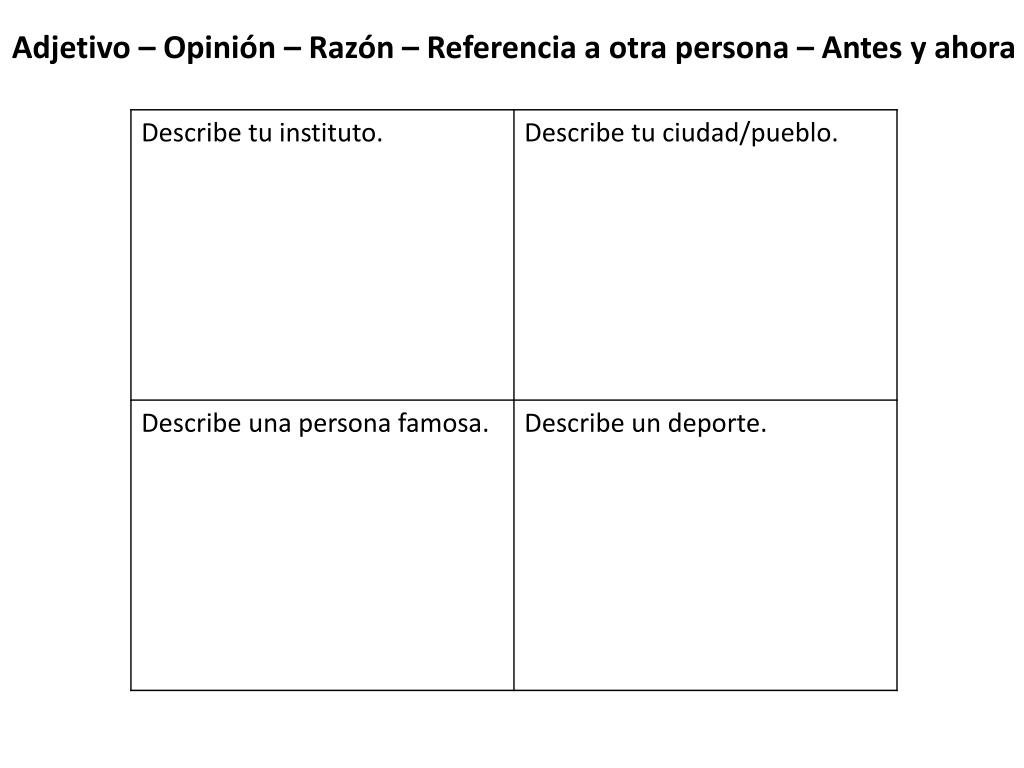 Adjetivo – Opinión – Razón – Referencia a otra persona – Antes y ahora

| Describe tu instituto. | Describe tu ciudad/pueblo. |
|---|---|
| Describe una persona famosa. | Describe un deporte. |